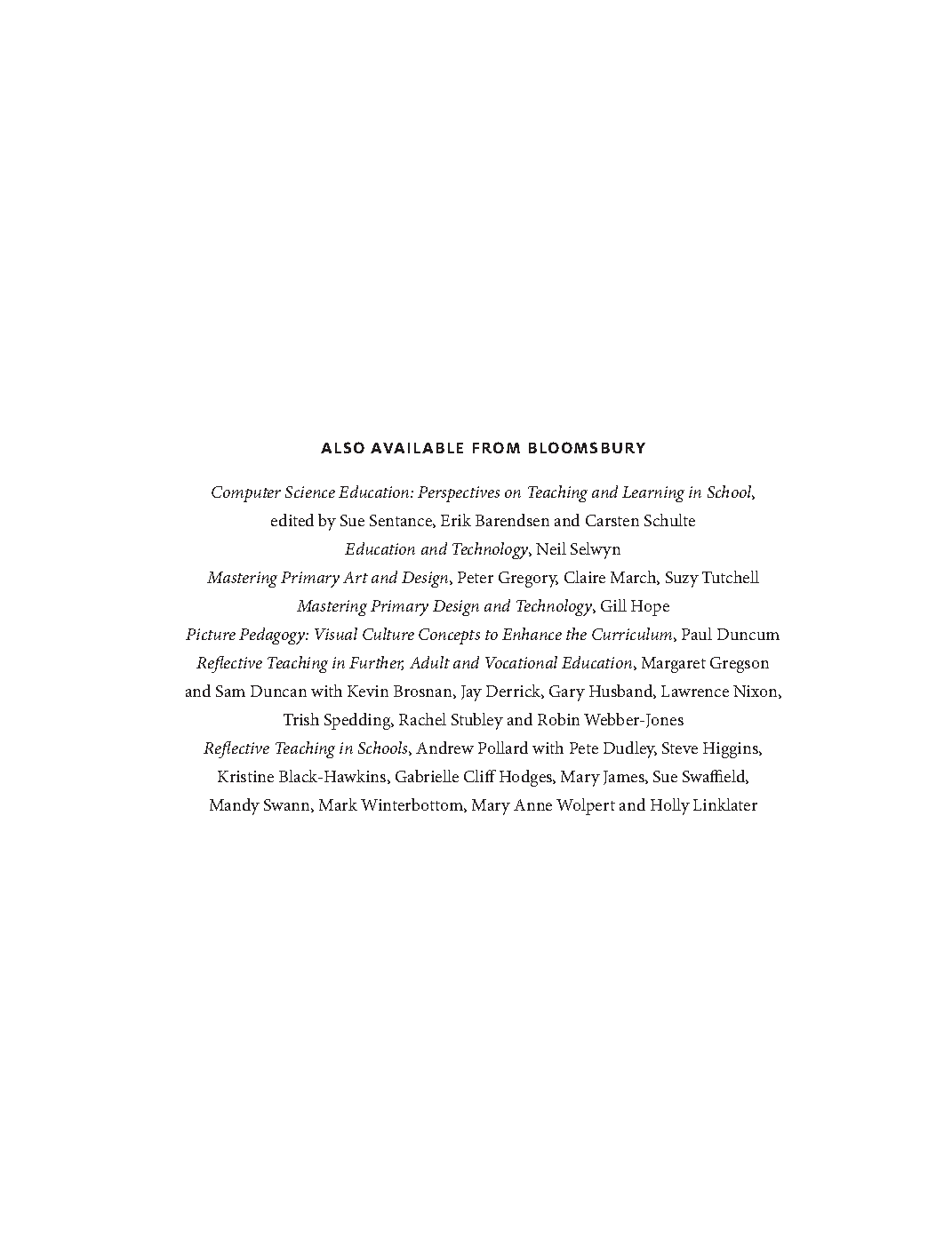 ALSO AVAILABLE FROM BLOOMSBURY

Computer Science Education: Perspectives on Teaching and Learning in School, edited by Sue Sentance, Erik Barendsen and Carsten Schulte

Education and Technology, Neil Selwyn

Mastering Primary Art and Design, Peter Gregory, Claire March, Suzy Tutchell

Mastering Primary Design and Technology, Gill Hope

Picture Pedagogy: Visual Culture Concepts to Enhance the Curriculum, Paul Duncum

Reflective Teaching in Further, Adult and Vocational Education, Margaret Gregson and Sam Duncan with Kevin Brosnan, Jay Derrick, Gary Husband, Lawrence Nixon, Trish Spedding, Rachel Stubley and Robin Webber-Jones

Reflective Teaching in Schools, Andrew Pollard with Pete Dudley, Steve Higgins, Kristine Black-Hawkins, Gabrielle Cliff Hodges, Mary James, Sue Swaffield, Mandy Swann, Mark Winterbottom, Mary Anne Wolpert and Holly Linklater